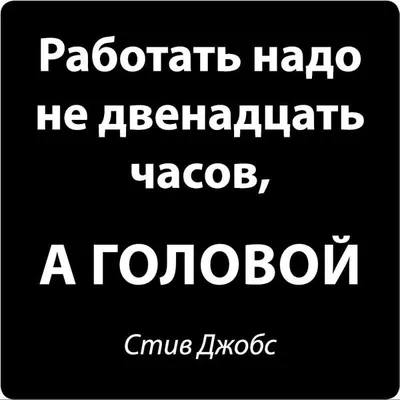 Работать надо не двенадцать часов,

А ГОЛОВОЙ

Стив Джобс